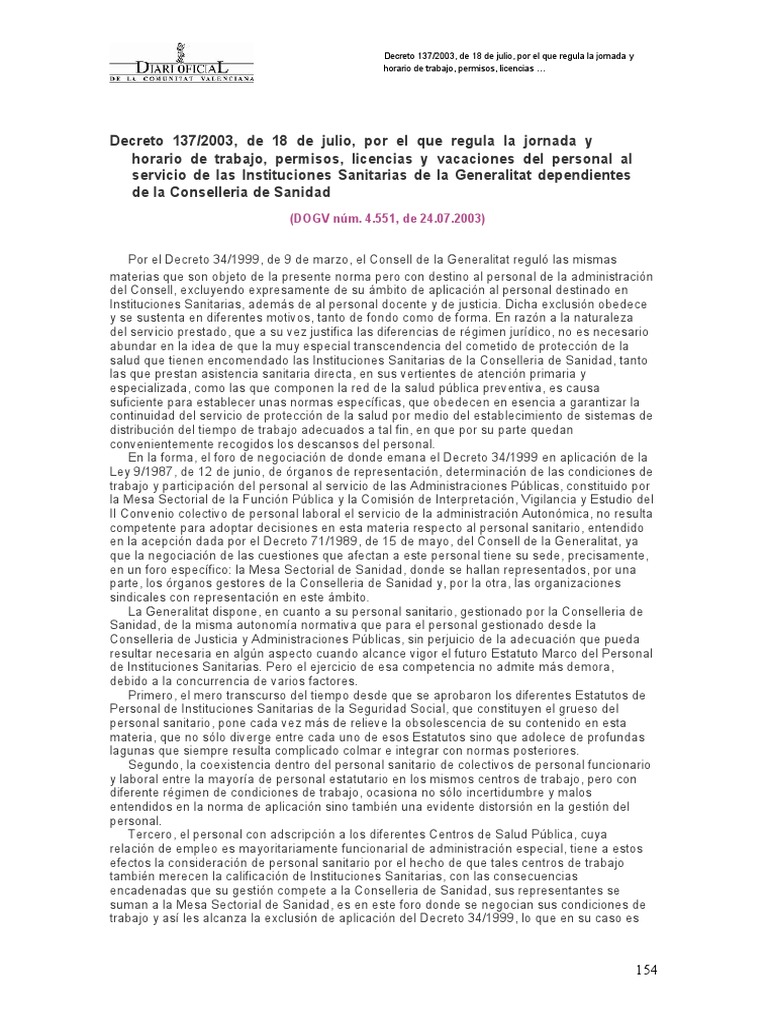 DIARI OFICIAL
DE LA COMUNITAT VALENCIANA

Decreto 137/2003, de 18 de julio, por el que regula la jornada y horario de trabajo, permisos, licencias …

Decreto 137/2003, de 18 de julio, por el que regula la jornada y horario de trabajo, permisos, licencias y vacaciones del personal al servicio de las Instituciones Sanitarias de la Generalitat dependientes de la Conselleria de Sanidad

(DOGV núm. 4.551, de 24.07.2003)

Por el Decreto 34/1999, de 9 de marzo, el Consell de la Generalitat reguló las mismas materias que son objeto de la presente norma pero con destino al personal de la administración del Consell, excluyendo expresamente de su ámbito de aplicación al personal destinado en Instituciones Sanitarias, además de al personal docente y de justicia. Dicha exclusión obedece y se sustenta en diferentes motivos, tanto de fondo como de forma. En razón a la naturaleza del servicio prestado, que a su vez justifica las diferencias de régimen jurídico, no es necesario abundar en la idea de que la muy especial transcendencia del cometido de protección de la salud que tienen encomendado las Instituciones Sanitarias de la Conselleria de Sanidad, tanto las que prestan asistencia sanitaria directa, en sus vertientes de atención primaria y especializada, como las que componen la red de la salud pública preventiva, es causa suficiente para establecer unas normas específicas, que obedecen en esencia a garantizar la continuidad del servicio de protección de la salud por medio del establecimiento de sistemas de distribución del tiempo de trabajo adecuados a tal fin, en que por su parte quedan convenientemente recogidos los descansos del personal.
En la forma, el foro de negociación de donde emana el Decreto 34/1999 en aplicación de la Ley 9/1987, de 12 de junio, de órganos de representación, determinación de las condiciones de trabajo y participación del personal al servicio de las Administraciones Públicas, constituido por la Mesa Sectorial de la Función Pública y la Comisión de Interpretación, Vigilancia y Estudio del II Convenio colectivo de personal laboral el servicio de la administración Autonómica, no resulta competente para adoptar decisiones en esta materia respecto al personal sanitario, entendido en la acepción dada por el Decreto 71/1989, de 15 de mayo, del Consell de la Generalitat, ya que la negociación de las cuestiones que afectan a este personal tiene su sede, precisamente, en un foro específico: la Mesa Sectorial de Sanidad, donde se hallan representados, por una parte, los órganos gestores de la Conselleria de Sanidad y, por la otra, las organizaciones sindicales con representación en este ámbito.
La Generalitat dispone, en cuanto a su personal sanitario, gestionado por la Conselleria de Sanidad, de la misma autonomía normativa que para el personal gestionado desde la Conselleria de Justicia y Administraciones Públicas, sin perjuicio de la adecuación que pueda resultar necesaria en algún aspecto cuando alcance vigor el futuro Estatuto Marco del Personal de Instituciones Sanitarias. Pero el ejercicio de esa competencia no admite más demora, debido a la concurrencia de varios factores.
Primero, el mero transcurso del tiempo desde que se aprobaron los diferentes Estatutos de Personal de Instituciones Sanitarias de la Seguridad Social, que constituyen el grueso del personal sanitario, pone cada vez más de relieve la obsolescencia de su contenido en esta materia, que no sólo diverge entre cada uno de esos Estatutos sino que adolece de profundas lagunas que siempre resulta complicado colmar e integrar con normas posteriores.
Segundo, la coexistencia dentro del personal sanitario de colectivos de personal funcionario y laboral entre la mayoría de personal estatutario en los mismos centros de trabajo, pero con diferente régimen de condiciones de trabajo, ocasiona no sólo incertidumbre y malos entendidos en la norma de aplicación sino también una evidente distorsión en la gestión del personal.
Tercero, el personal con adscripción a los diferentes Centros de Salud Pública, cuya relación de empleo es mayoritariamente funcionarial de administración especial, tiene a estos efectos la consideración de personal sanitario por el hecho de que tales centros de trabajo también merecen la calificación de Instituciones Sanitarias, con las consecuencias encadenadas que su gestión compete a la Conselleria de Sanidad, sus representantes se suman a la Mesa Sectorial de Sanidad, es en este foro donde se negocian sus condiciones de trabajo y así les alcanza la exclusión de aplicación del Decreto 34/1999, lo que en su caso es

154